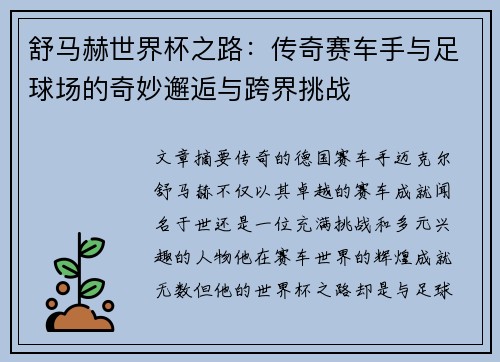 舒马赫世界杯之路：传奇赛车手与足球场的奇妙邂逅与跨界挑战

文章摘要传奇的德国赛车手迈克尔舒马赫不仅以其卓越的赛车成就闻名于世还是一位充满挑战和多元兴趣的人物他在赛车世界的辉煌成就无数但他的世界杯之路却是与足球